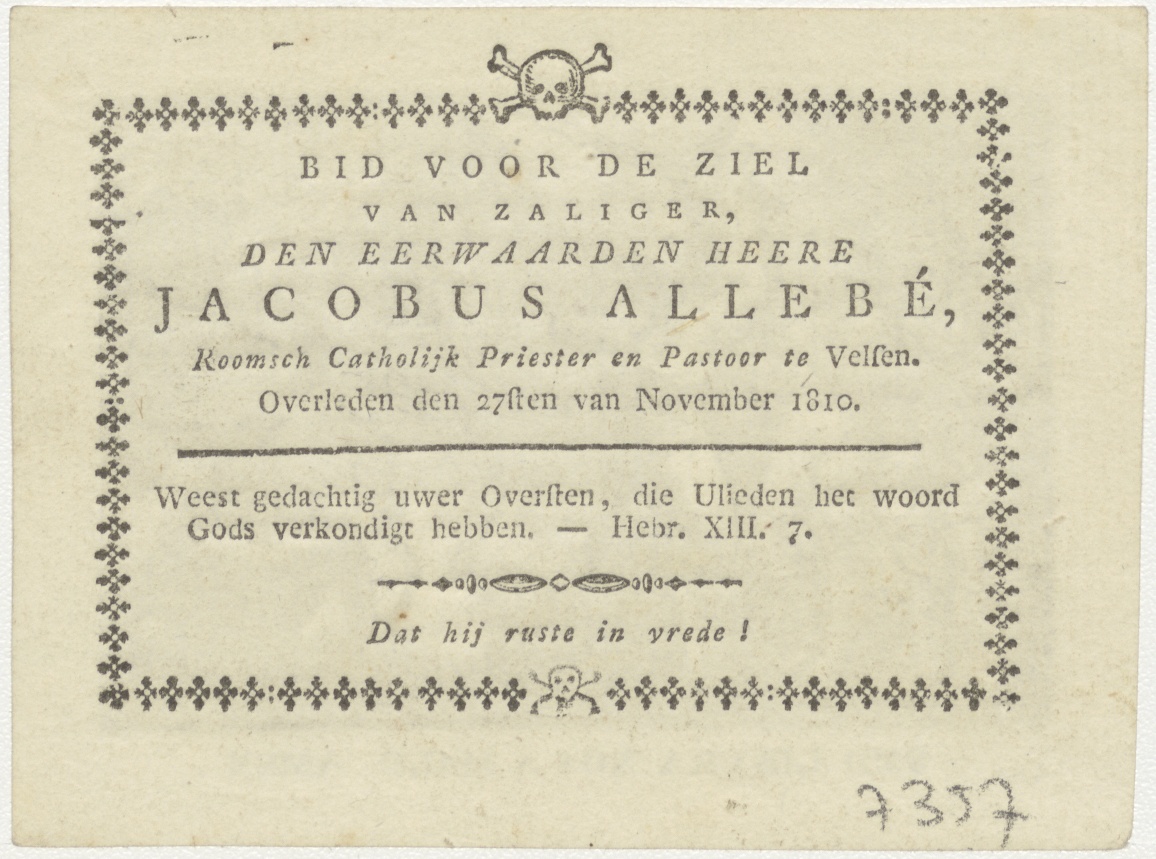 BID VOOR DE ZIEL
VAN ZALIGER,
DEN EERWAARDEN HEERE
JACOBUS ALLEBÉ,
Roomsch Catholijk Priester en Pastoor te Velſen.
Overleden den 27ſten van November 1810.

Weest gedachtig uwer Overſten, die Ulieden het woord Gods verkondigt hebben. — Hebr. XIII. 7.

Dat hij ruste in vrede!

7357